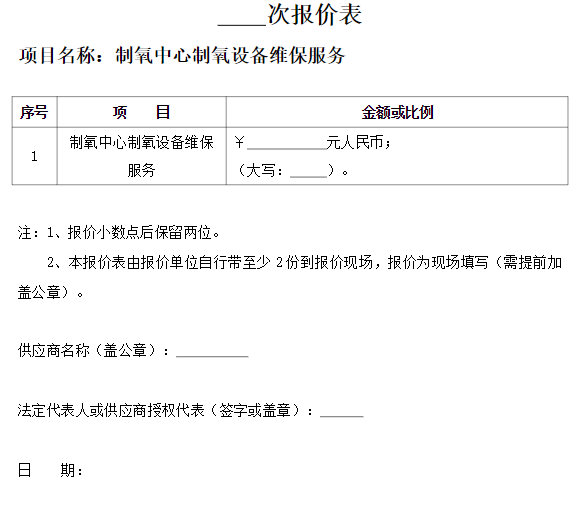 ____次报价表

项目名称：制氧中心制氧设备维保服务

| 序号 | 项 目 | 金额或比例 |
|---|---|---|
| 1 | 制氧中心制氧设备维保服务 | ￥____元人民币；（大写：____）。 |

注：1、报价小数点后保留两位。

2、本报价表由报价单位自行带至少2份到报价现场，报价为现场填写（需提前加盖公章）。

供应商名称（盖公章）：____

法定代表人或供应商授权代表（签字或盖章）：____

日 期：